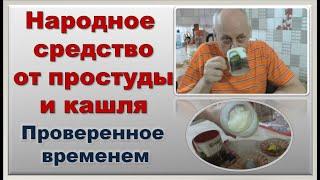 Народное средство от простуды и кашля

Проверенное временем